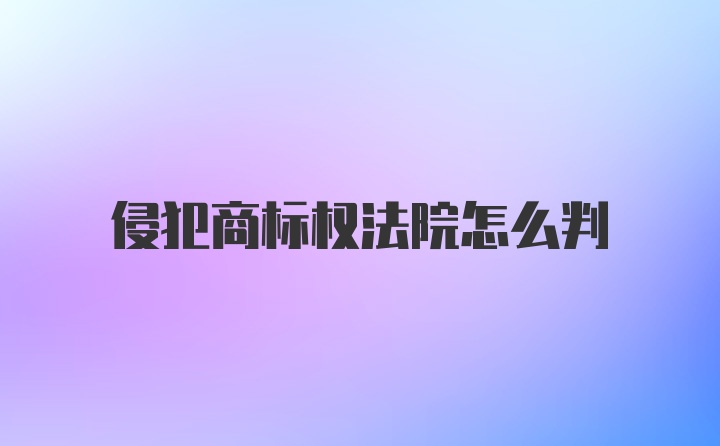 侵犯商标权法院怎么判